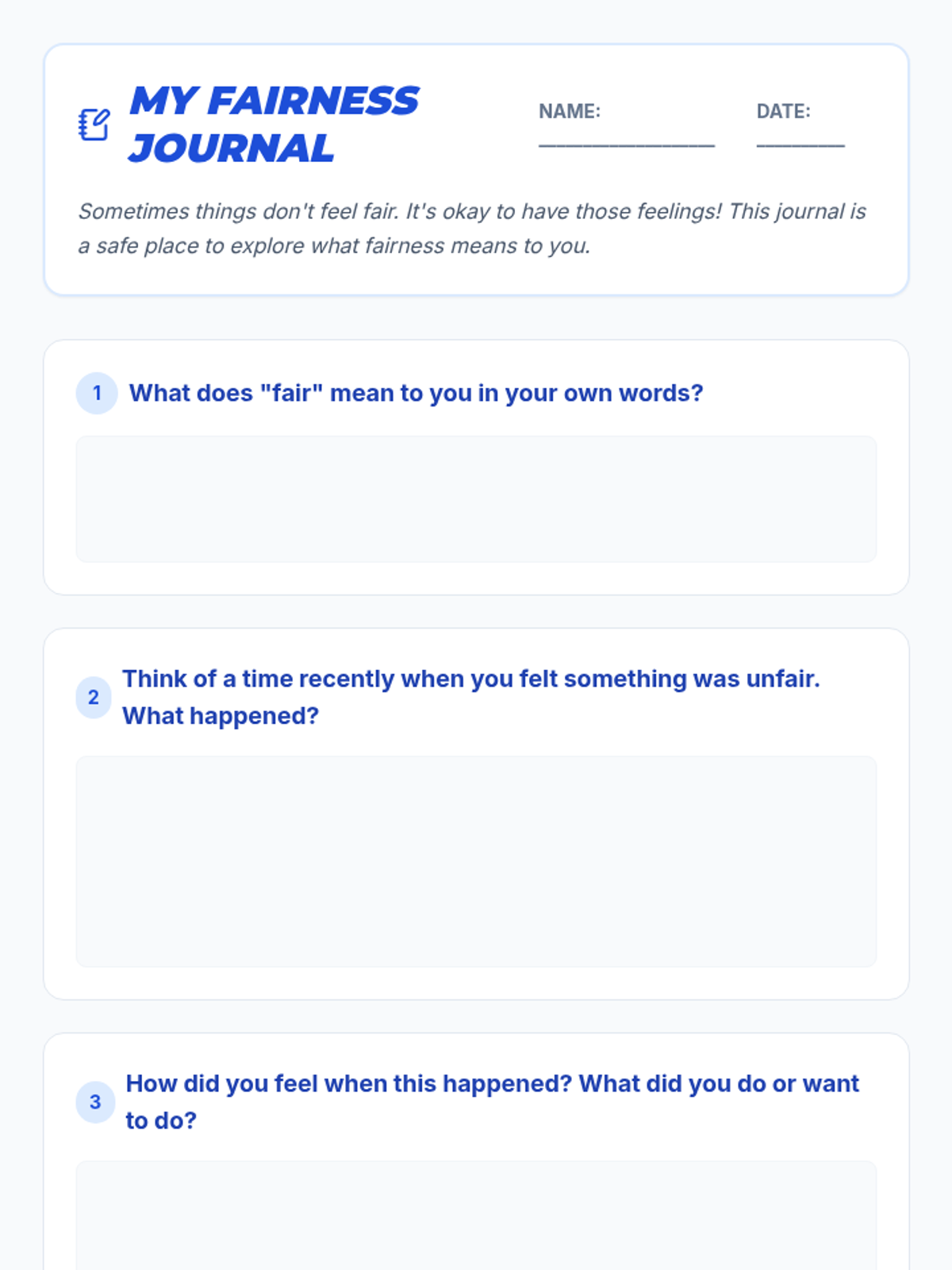 MY FAIRNESS JOURNAL

NAME: ____

DATE: ____

Sometimes things don't feel fair. It's okay to have those feelings! This journal is a safe place to explore what fairness means to you.

1 What does "fair" mean to you in your own words?

2 Think of a time recently when you felt something was unfair. What happened?

3 How did you feel when this happened? What did you do or want to do?